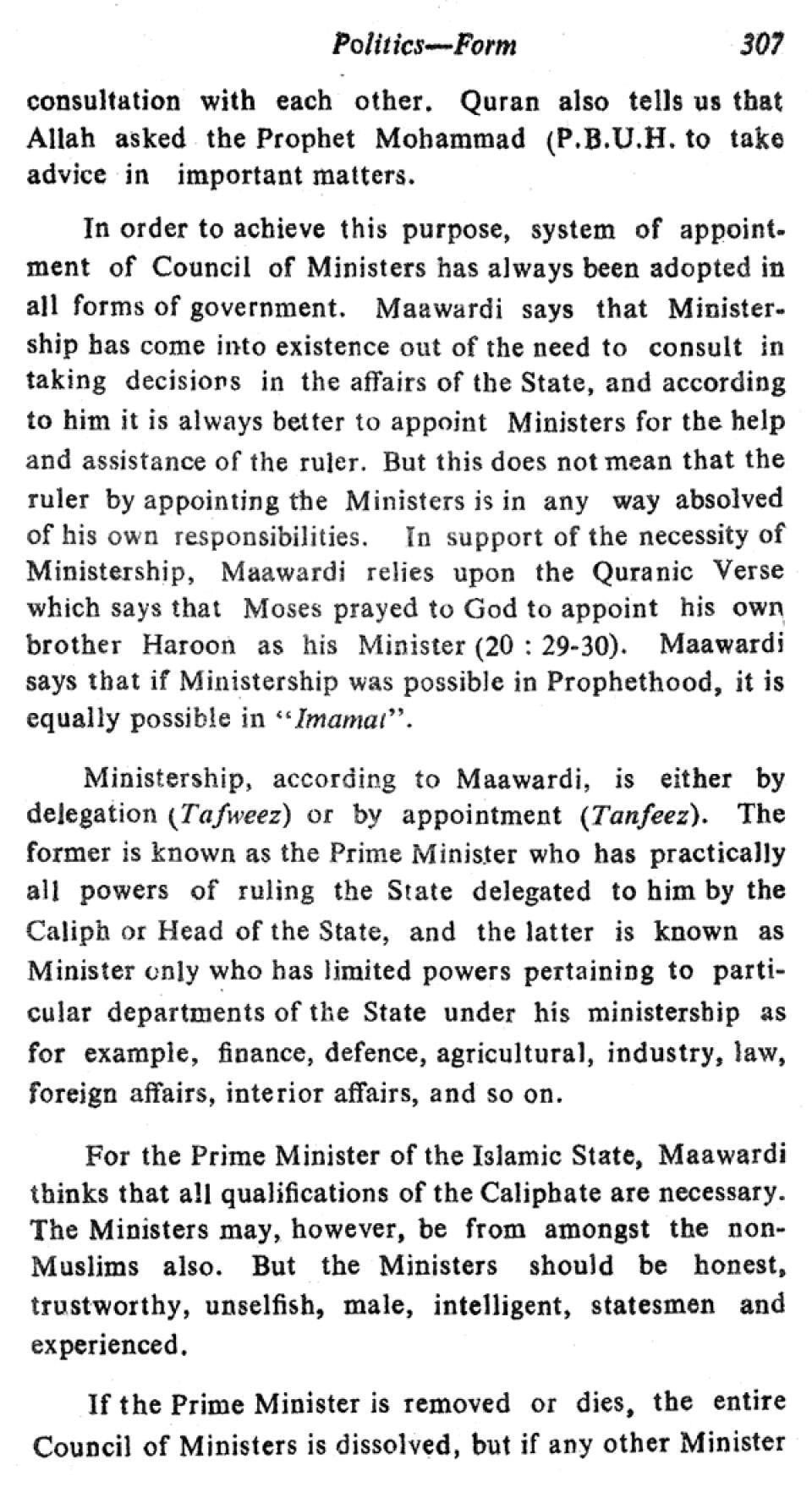 Politics—Form 307

consultation with each other. Quran also tells us that Allah asked the Prophet Mohammad (P.B.U.H. to take advice in important matters.

In order to achieve this purpose, system of appointment of Council of Ministers has always been adopted in all forms of government. Maawardi says that Ministership has come into existence out of the need to consult in taking decisions in the affairs of the State, and according to him it is always better to appoint Ministers for the help and assistance of the ruler. But this does not mean that the ruler by appointing the Ministers is in any way absolved of his own responsibilities. In support of the necessity of Ministership, Maawardi relies upon the Quranic Verse which says that Moses prayed to God to appoint his own brother Haroon as his Minister (20 : 29-30). Maawardi says that if Ministership was possible in Prophethood, it is equally possible in "Imamat".

Ministership, according to Maawardi, is either by delegation (Tafweez) or by appointment (Tanfeez). The former is known as the Prime Minister who has practically all powers of ruling the State delegated to him by the Caliph or Head of the State, and the latter is known as Minister only who has limited powers pertaining to particular departments of the State under his ministership as for example, finance, defence, agricultural, industry, law, foreign affairs, interior affairs, and so on.

For the Prime Minister of the Islamic State, Maawardi thinks that all qualifications of the Caliphate are necessary. The Ministers may, however, be from amongst the non-Muslims also. But the Ministers should be honest, trustworthy, unselfish, male, intelligent, statesmen and experienced.

If the Prime Minister is removed or dies, the entire Council of Ministers is dissolved, but if any other Minister